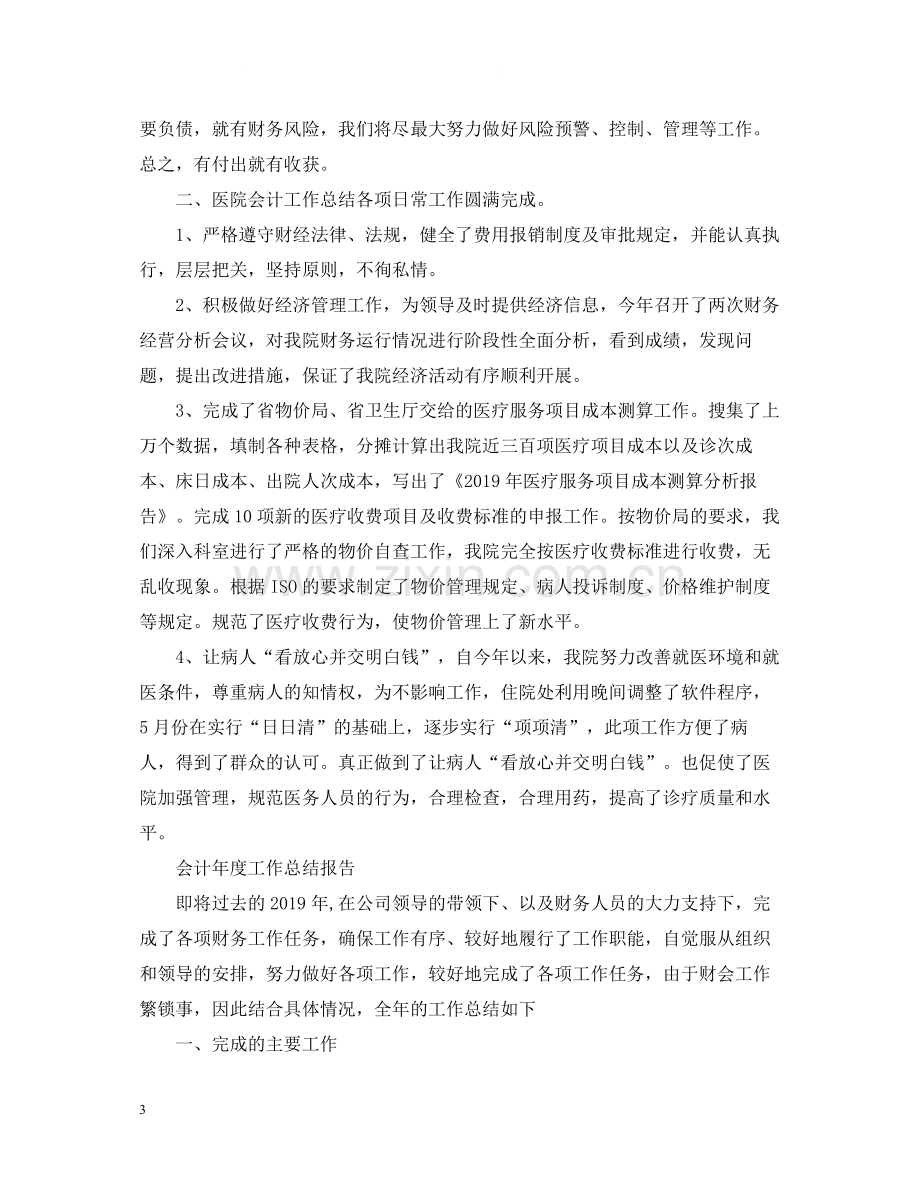 要负债，就有财务风险，我们将尽最大努力做好风险预警、控制、管理等工作。总之，有付出就有收获。

二、医院会计工作总结各项日常工作圆满完成。

1、严格遵守财经法律、法规，健全了费用报销制度及审批规定，并能认真执行，层层把关，坚持原则，不徇私情。

2、积极做好经济管理工作，为领导及时提供经济信息，今年召开了两次财务经营分析会议，对我院财务运行情况进行阶段性全面分析，看到成绩，发现问题，提出改进措施，保证了我院经济活动有序顺利开展。

3、完成了省物价局、省卫生厅交给的医疗服务项目成本测算工作。搜集了上万个数据，填制各种表格，分摊计算出我院近三百项医疗项目成本以及诊次成本、床日成本、出院人次成本，写出了《2019年医疗服务项目成本测算分析报告》。完成10项新的医疗收费项目及收费标准的申报工作。按物价局的要求，我们深入科室进行了严格的物价自查工作，我院完全按医疗收费标准进行收费，无乱收现象。根据ISO的要求制定了物价管理规定、病人投诉制度、价格维护制度等规定。规范了医疗收费行为，使物价管理上了新水平。

4、让病人“看放心并交明白钱”，自今年以来，我院努力改善就医环境和就医条件，尊重病人的知情权，为不影响工作，住院处利用晚间调整了软件程序，5月份在实行“日日清”的基础上，逐步实行“项项清”，此项工作方便了病人，得到了群众的认可。真正做到了让病人“看放心并交明白钱”。也促使了医院加强管理，规范医务人员的行为，合理检查，合理用药，提高了诊疗质量和水平。

会计年度工作总结报告

即将过去的2019年,在公司领导的带领下、以及财务人员的大力支持下，完成了各项财务工作任务，确保工作有序、较好地履行了工作职能，自觉服从组织和领导的安排，努力做好各项工作，较好地完成了各项工作任务，由于财会工作繁锁事，因此结合具体情况，全年的工作总结如下

一、完成的主要工作

3

www.zixin.com.cn